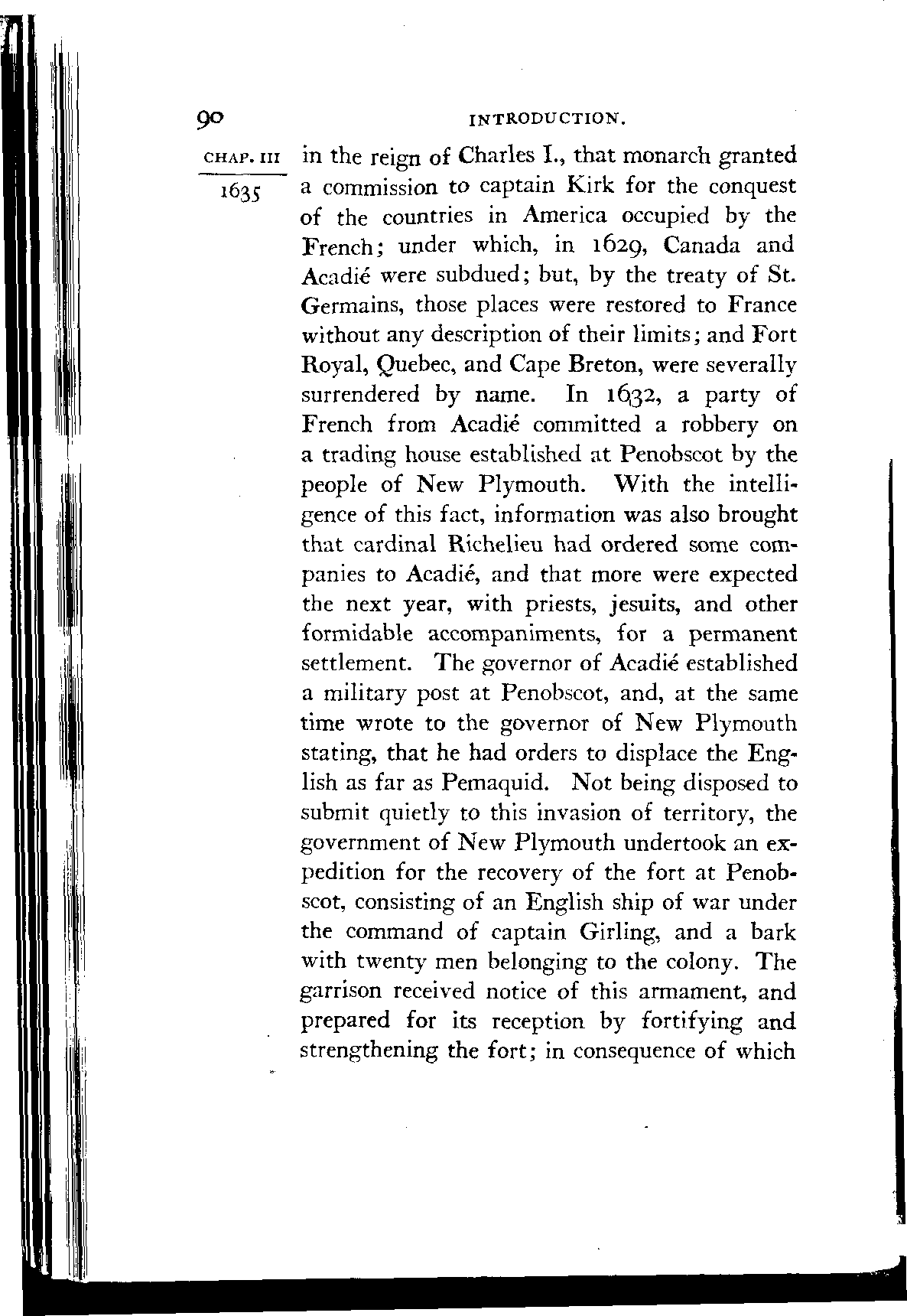 90 INTRODUCTION.

CHAP. III

1635

in the reign of Charles I., that monarch granted a commission to captain Kirk for the conquest of the countries in America occupied by the French; under which, in 1629, Canada and Acadié were subdued; but, by the treaty of St. Germains, those places were restored to France without any description of their limits; and Fort Royal, Quebec, and Cape Breton, were severally surrendered by name. In 1632, a party of French from Acadié committed a robbery on a trading house established at Penobscot by the people of New Plymouth. With the intelligence of this fact, information was also brought that cardinal Richelieu had ordered some companies to Acadié, and that more were expected the next year, with priests, jesuits, and other formidable accompaniments, for a permanent settlement. The governor of Acadié established a military post at Penobscot, and, at the same time wrote to the governor of New Plymouth stating, that he had orders to displace the English as far as Pemaquid. Not being disposed to submit quietly to this invasion of territory, the government of New Plymouth undertook an expedition for the recovery of the fort at Penobscot, consisting of an English ship of war under the command of captain Girling, and a bark with twenty men belonging to the colony. The garrison received notice of this armament, and prepared for its reception by fortifying and strengthening the fort; in consequence of which